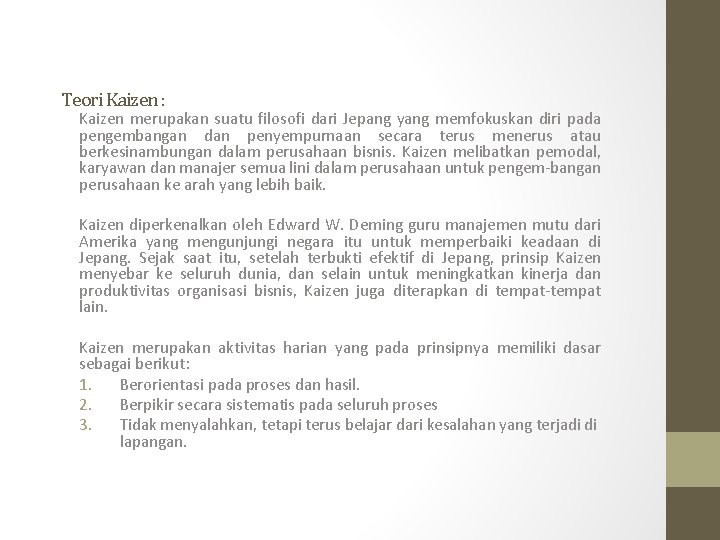 Teori Kaizen :

Kaizen merupakan suatu filosofi dari Jepang yang memfokuskan diri pada pengembangan dan penyempurnaan secara terus menerus atau berkesinambungan dalam perusahaan bisnis. Kaizen melibatkan pemodal, karyawan dan manajer semua lini dalam perusahaan untuk pengem-bangan perusahaan ke arah yang lebih baik.

Kaizen diperkenalkan oleh Edward W. Deming guru manajemen mutu dari Amerika yang mengunjungi negara itu untuk memperbaiki keadaan di Jepang. Sejak saat itu, setelah terbukti efektif di Jepang, prinsip Kaizen menyebar ke seluruh dunia, dan selain untuk meningkatkan kinerja dan produktivitas organisasi bisnis, Kaizen juga diterapkan di tempat-tempat lain.

Kaizen merupakan aktivitas harian yang pada prinsipnya memiliki dasar sebagai berikut:
1. Berorientasi pada proses dan hasil.
2. Berpikir secara sistematis pada seluruh proses
3. Tidak menyalahkan, tetapi terus belajar dari kesalahan yang terjadi di lapangan.